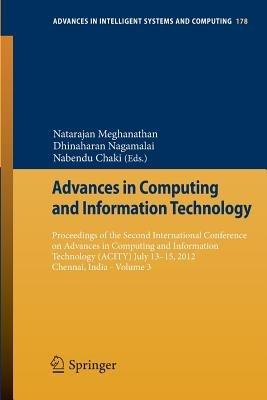 ADVANCES IN INTELLIGENT SYSTEMS AND COMPUTING 178

Natarajan Meghanathan
Dhinaharan Nagamalai
Nabendu Chaki (Eds.)

Advances in Computing and Information Technology

Proceedings of the Second International Conference on Advances in Computing and Information Technology (ACITY) July 13–15, 2012 Chennai, India - Volume 3

Springer